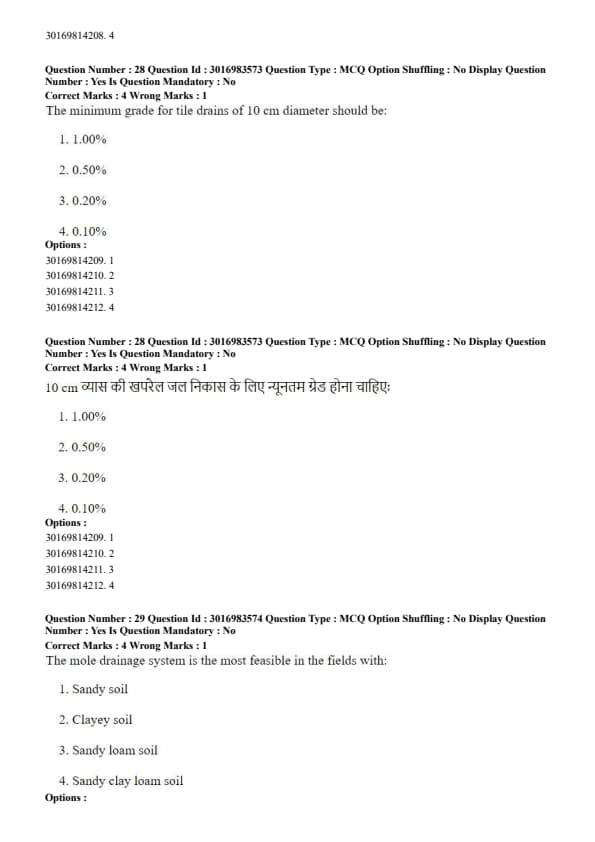 30169814208. 4

Question Number : 28 Question Id : 3016983573 Question Type : MCQ Option Shuffling : No Display Question Number : Yes Is Question Mandatory : No
Correct Marks : 4 Wrong Marks : 1
The minimum grade for tile drains of 10 cm diameter should be:

1. 1.00%

2. 0.50%

3. 0.20%

4. 0.10%
Options :
30169814209. 1
30169814210. 2
30169814211. 3
30169814212. 4

Question Number : 28 Question Id : 3016983573 Question Type : MCQ Option Shuffling : No Display Question Number : Yes Is Question Mandatory : No
Correct Marks : 4 Wrong Marks : 1
10 cm व्यास की खपरैल जल निकास के लिए न्यूनतम ग्रेड होना चाहिए:

1. 1.00%

2. 0.50%

3. 0.20%

4. 0.10%
Options :
30169814209. 1
30169814210. 2
30169814211. 3
30169814212. 4

Question Number : 29 Question Id : 3016983574 Question Type : MCQ Option Shuffling : No Display Question Number : Yes Is Question Mandatory : No
Correct Marks : 4 Wrong Marks : 1
The mole drainage system is the most feasible in the fields with:

1. Sandy soil

2. Clayey soil

3. Sandy loam soil

4. Sandy clay loam soil
Options :